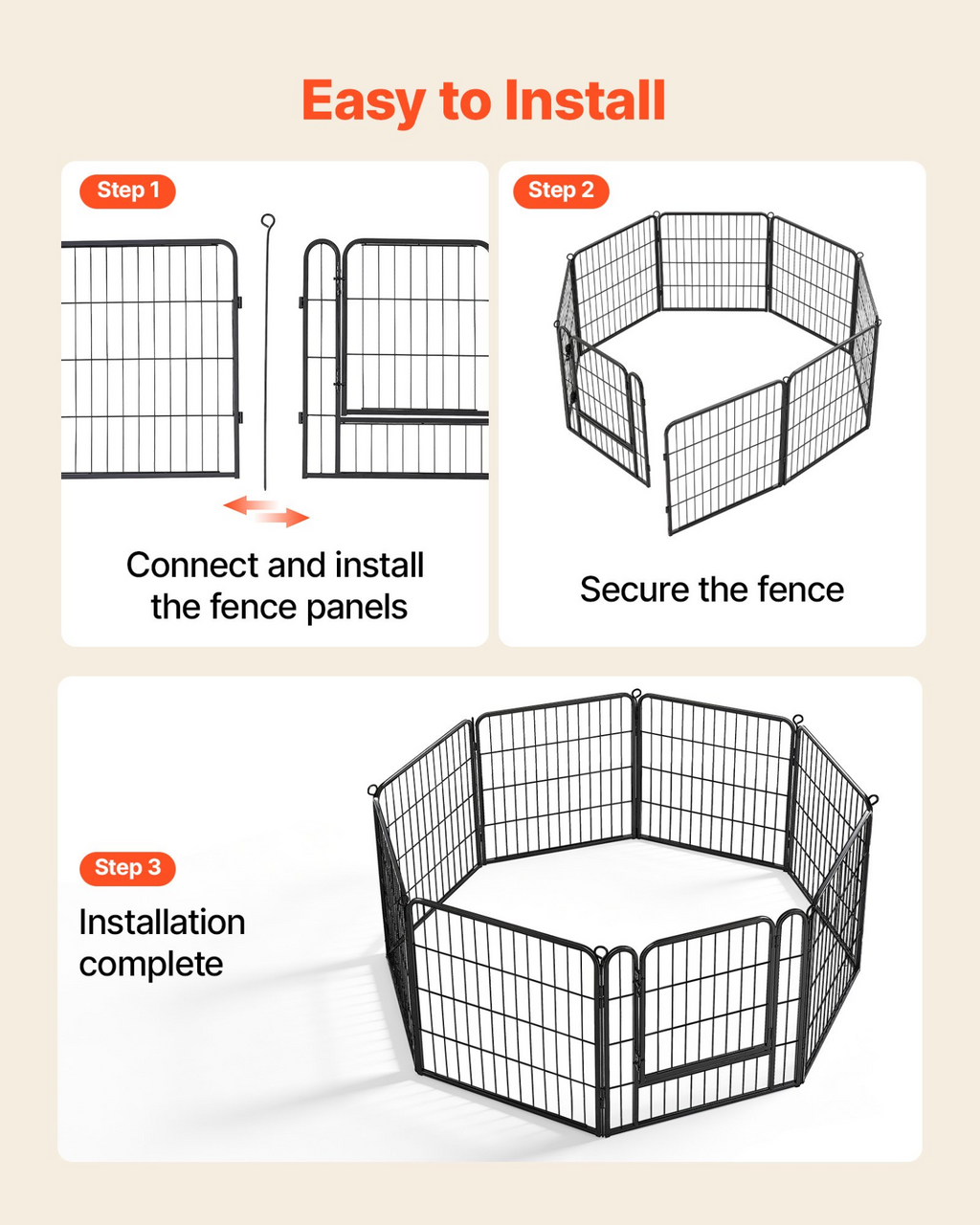 Easy to Install

Step 1

Connect and install the fence panels

Step 2

Secure the fence

Step 3

Installation complete